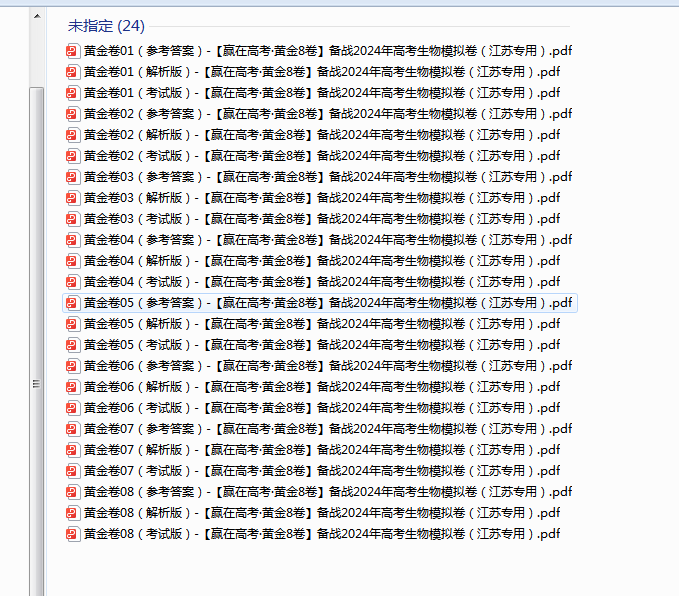 未指定 (24)

黄金卷01（参考答案）-【赢在高考·黄金8卷】备战2024年高考生物模拟卷（江苏专用）.pdf
黄金卷01（解析版）-【赢在高考·黄金8卷】备战2024年高考生物模拟卷（江苏专用）.pdf
黄金卷01（考试版）-【赢在高考·黄金8卷】备战2024年高考生物模拟卷（江苏专用）.pdf
黄金卷02（参考答案）-【赢在高考·黄金8卷】备战2024年高考生物模拟卷（江苏专用）.pdf
黄金卷02（解析版）-【赢在高考·黄金8卷】备战2024年高考生物模拟卷（江苏专用）.pdf
黄金卷02（考试版）-【赢在高考·黄金8卷】备战2024年高考生物模拟卷（江苏专用）.pdf
黄金卷03（参考答案）-【赢在高考·黄金8卷】备战2024年高考生物模拟卷（江苏专用）.pdf
黄金卷03（解析版）-【赢在高考·黄金8卷】备战2024年高考生物模拟卷（江苏专用）.pdf
黄金卷03（考试版）-【赢在高考·黄金8卷】备战2024年高考生物模拟卷（江苏专用）.pdf
黄金卷04（参考答案）-【赢在高考·黄金8卷】备战2024年高考生物模拟卷（江苏专用）.pdf
黄金卷04（解析版）-【赢在高考·黄金8卷】备战2024年高考生物模拟卷（江苏专用）.pdf
黄金卷04（考试版）-【赢在高考·黄金8卷】备战2024年高考生物模拟卷（江苏专用）.pdf
黄金卷05（参考答案）-【赢在高考·黄金8卷】备战2024年高考生物模拟卷（江苏专用）.pdf
黄金卷05（解析版）-【赢在高考·黄金8卷】备战2024年高考生物模拟卷（江苏专用）.pdf
黄金卷05（考试版）-【赢在高考·黄金8卷】备战2024年高考生物模拟卷（江苏专用）.pdf
黄金卷06（参考答案）-【赢在高考·黄金8卷】备战2024年高考生物模拟卷（江苏专用）.pdf
黄金卷06（解析版）-【赢在高考·黄金8卷】备战2024年高考生物模拟卷（江苏专用）.pdf
黄金卷06（考试版）-【赢在高考·黄金8卷】备战2024年高考生物模拟卷（江苏专用）.pdf
黄金卷07（参考答案）-【赢在高考·黄金8卷】备战2024年高考生物模拟卷（江苏专用）.pdf
黄金卷07（解析版）-【赢在高考·黄金8卷】备战2024年高考生物模拟卷（江苏专用）.pdf
黄金卷07（考试版）-【赢在高考·黄金8卷】备战2024年高考生物模拟卷（江苏专用）.pdf
黄金卷08（参考答案）-【赢在高考·黄金8卷】备战2024年高考生物模拟卷（江苏专用）.pdf
黄金卷08（解析版）-【赢在高考·黄金8卷】备战2024年高考生物模拟卷（江苏专用）.pdf
黄金卷08（考试版）-【赢在高考·黄金8卷】备战2024年高考生物模拟卷（江苏专用）.pdf